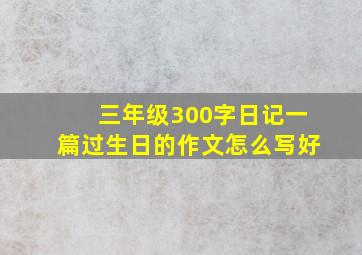 三年级300字日记一篇过生日的作文怎么写好